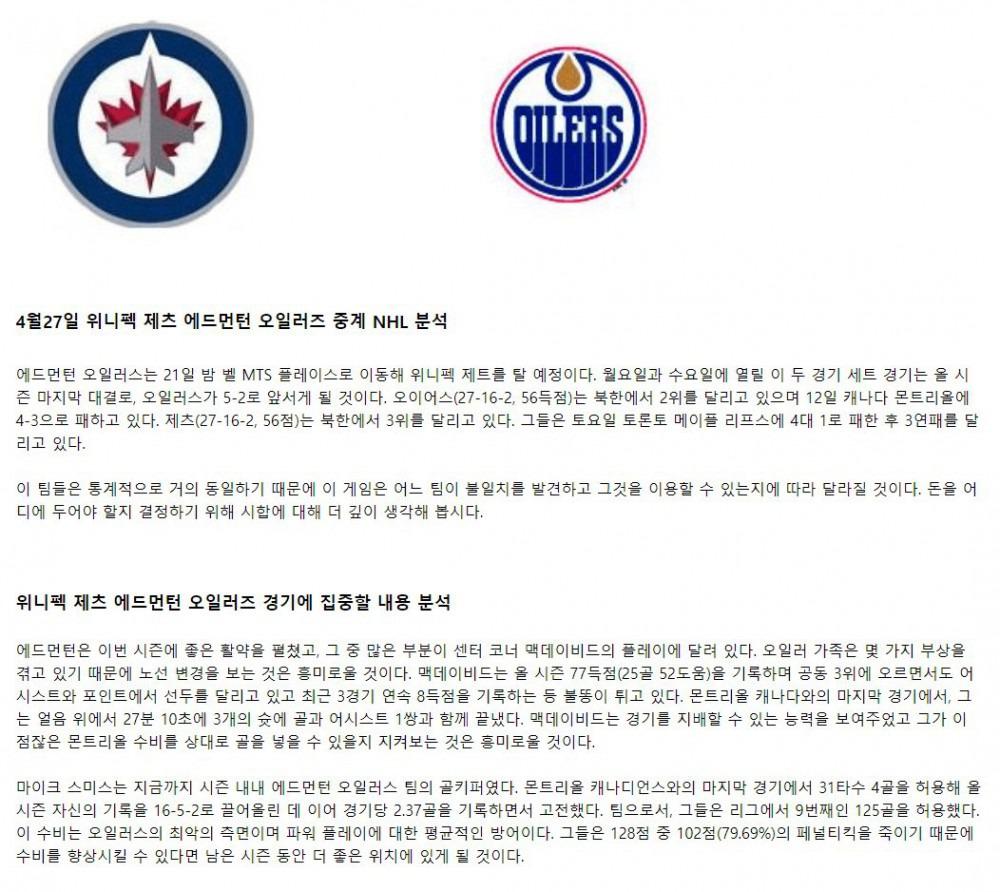 OILERS

4월27일 위니펙 제츠 에드먼턴 오일러즈 중계 NHL 분석

에드먼턴 오일러스는 21일 밤 벨 MTS 플레이스로 이동해 위니펙 제트를 탈 예정이다. 월요일과 수요일에 열릴 이 두 경기 세트 경기는 올 시즌 마지막 대결로, 오일러스가 5-2로 앞서게 될 것이다. 오이어스(27-16-2, 56득점)는 북한에서 2위를 달리고 있으며 12일 캐나다 몬트리올에 4-3으로 패하고 있다. 제츠(27-16-2, 56점)는 북한에서 3위를 달리고 있다. 그들은 토요일 토론토 메이플 리프스에 4대 1로 패한 후 3연패를 달리고 있다.

이 팀들은 통계적으로 거의 동일하기 때문에 이 게임은 어느 팀이 불일치를 발견하고 그것을 이용할 수 있는지에 따라 달라질 것이다. 돈을 어디에 두어야 할지 결정하기 위해 시합에 대해 더 깊이 생각해 봅시다.

위니펙 제츠 에드먼턴 오일러즈 경기에 집중할 내용 분석

에드먼턴은 이번 시즌에 좋은 활약을 펼쳤고, 그 중 많은 부분이 센터 코너 맥데이비드의 플레이에 달려 있다. 오일러 가족은 몇 가지 부상을 겪고 있기 때문에 노선 변경을 보는 것은 흥미로울 것이다. 맥데이비드는 올 시즌 77득점(25골 52도움)을 기록하며 공동 3위에 오르면서도 어시스트와 포인트에서 선두를 달리고 있고 최근 3경기 연속 8득점을 기록하는 등 불똥이 튀고 있다. 몬트리올 캐나다와의 마지막 경기에서, 그는 얼음 위에서 27분 10초에 3개의 슛에 골과 어시스트 1쌍과 함께 끝냈다. 맥데이비드는 경기를 지배할 수 있는 능력을 보여주었고 그가 이 점잖은 몬트리올 수비를 상대로 골을 넣을 수 있을지 지켜보는 것은 흥미로울 것이다.

마이크 스미스는 지금까지 시즌 내내 에드먼턴 오일러스 팀의 골키퍼였다. 몬트리올 캐나디언스와의 마지막 경기에서 31타수 4골을 허용해 올 시즌 자신의 기록을 16-5-2로 끌어올린 데 이어 경기당 2.37골을 기록하면서 고전했다. 팀으로서, 그들은 리그에서 9번째인 125골을 허용했다. 이 수비는 오일러스의 최악의 측면이며 파워 플레이에 대한 평균적인 방어이다. 그들은 128점 중 102점(79.69%)의 페널티킥을 죽이기 때문에 수비를 향상시킬 수 있다면 남은 시즌 동안 더 좋은 위치에 있게 될 것이다.